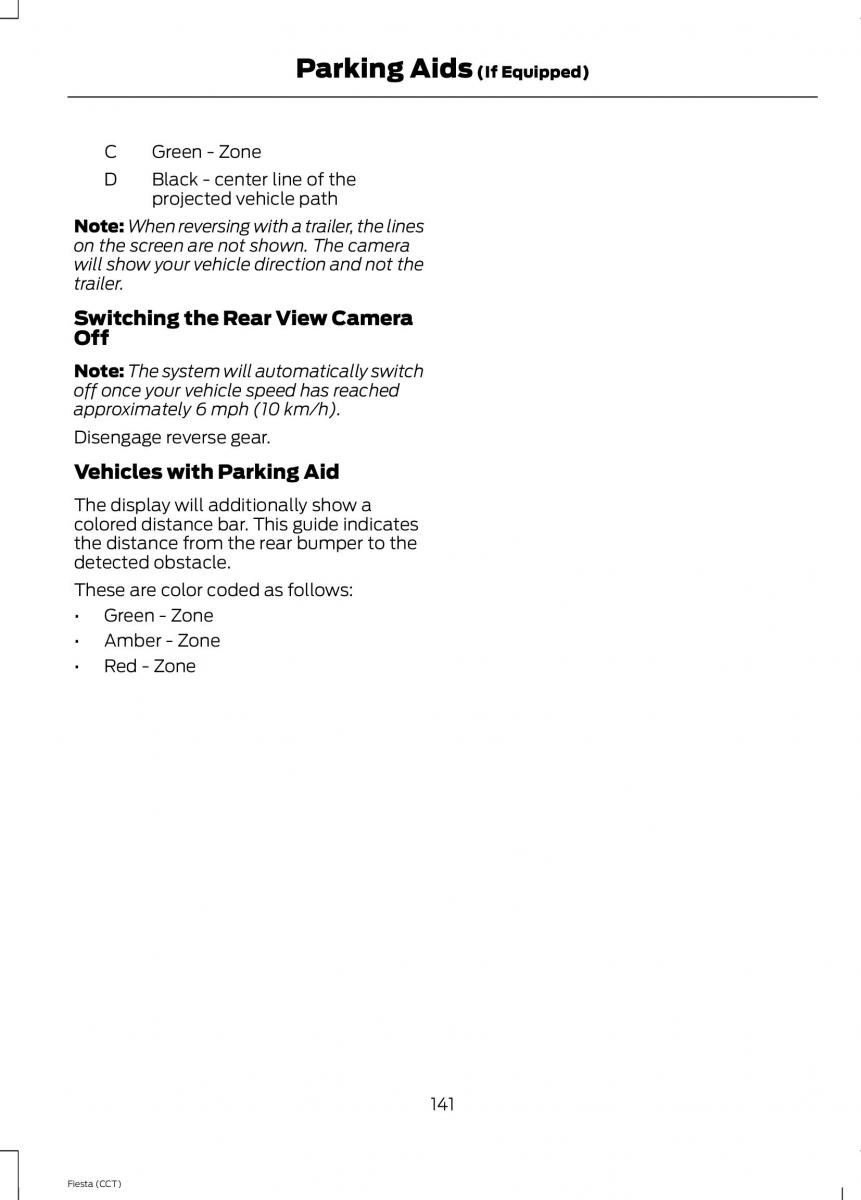 Parking Aids (If Equipped)

C Green - Zone

D Black - center line of the projected vehicle path

Note: When reversing with a trailer, the lines on the screen are not shown. The camera will show your vehicle direction and not the trailer.

Switching the Rear View Camera Off

Note: The system will automatically switch off once your vehicle speed has reached approximately 6 mph (10 km/h).

Disengage reverse gear.

Vehicles with Parking Aid

The display will additionally show a colored distance bar. This guide indicates the distance from the rear bumper to the detected obstacle.

These are color coded as follows:

• Green - Zone
• Amber - Zone
• Red - Zone

141

Fiesta (CCT)